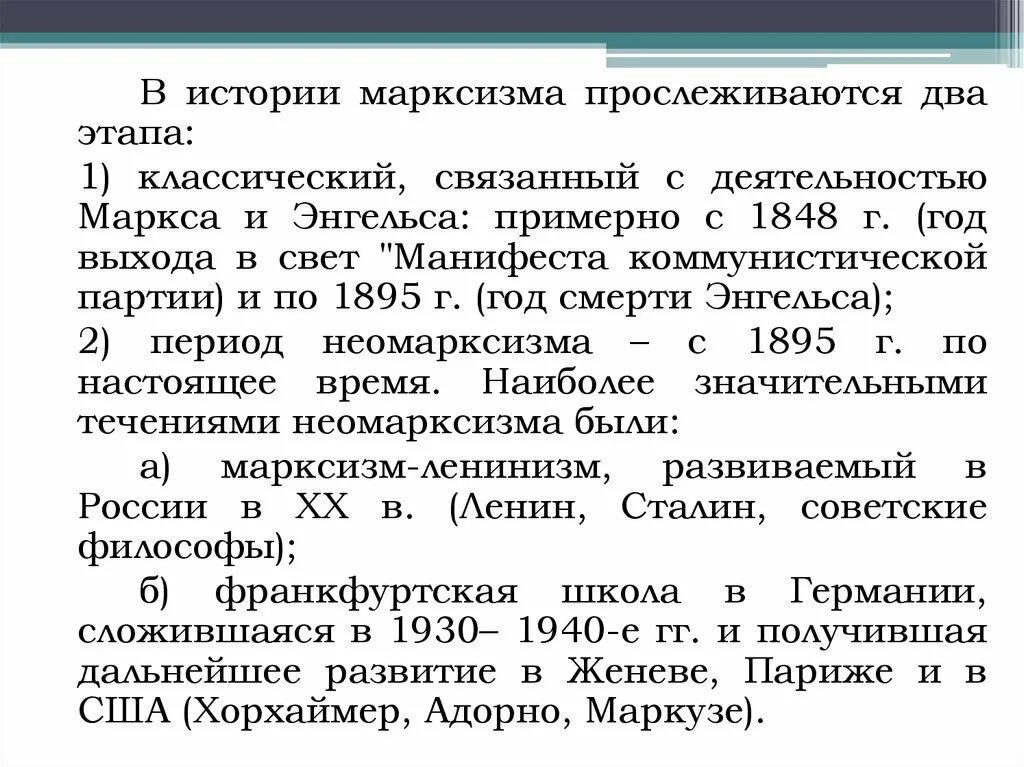 В истории марксизма прослеживаются два этапа:

1) классический, связанный с деятельностью Маркса и Энгельса: примерно с 1848 г. (год выхода в свет "Манифеста коммунистической партии) и по 1895 г. (год смерти Энгельса);

2) период неомарксизма – с 1895 г. по настоящее время. Наиболее значительными течениями неомарксизма были:

а) марксизм-ленинизм, развиваемый в России в XX в. (Ленин, Сталин, советские философы);

б) франкфуртская школа в Германии, сложившаяся в 1930– 1940-е гг. и получившая дальнейшее развитие в Женеве, Париже и в США (Хорхаймер, Адорно, Маркузе).